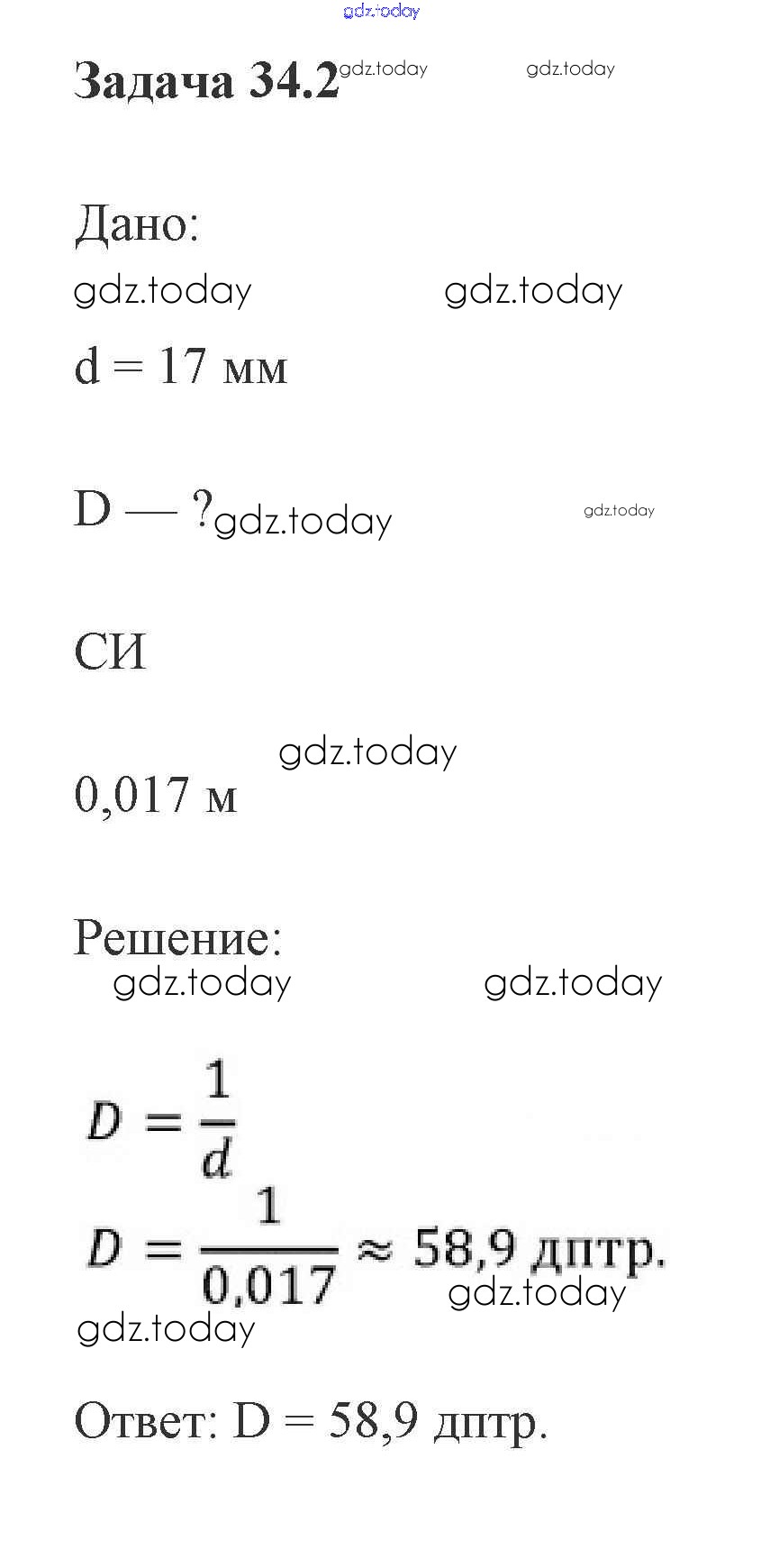 Задача 34.2

Дано:

d = 17 мм

D — ?

СИ

0,017 м

Решение:

$D = \frac{1}{d}$

$D = \frac{1}{0,017} \approx 58,9$ дптр.

Ответ: D = 58,9 дптр.

gdz.today